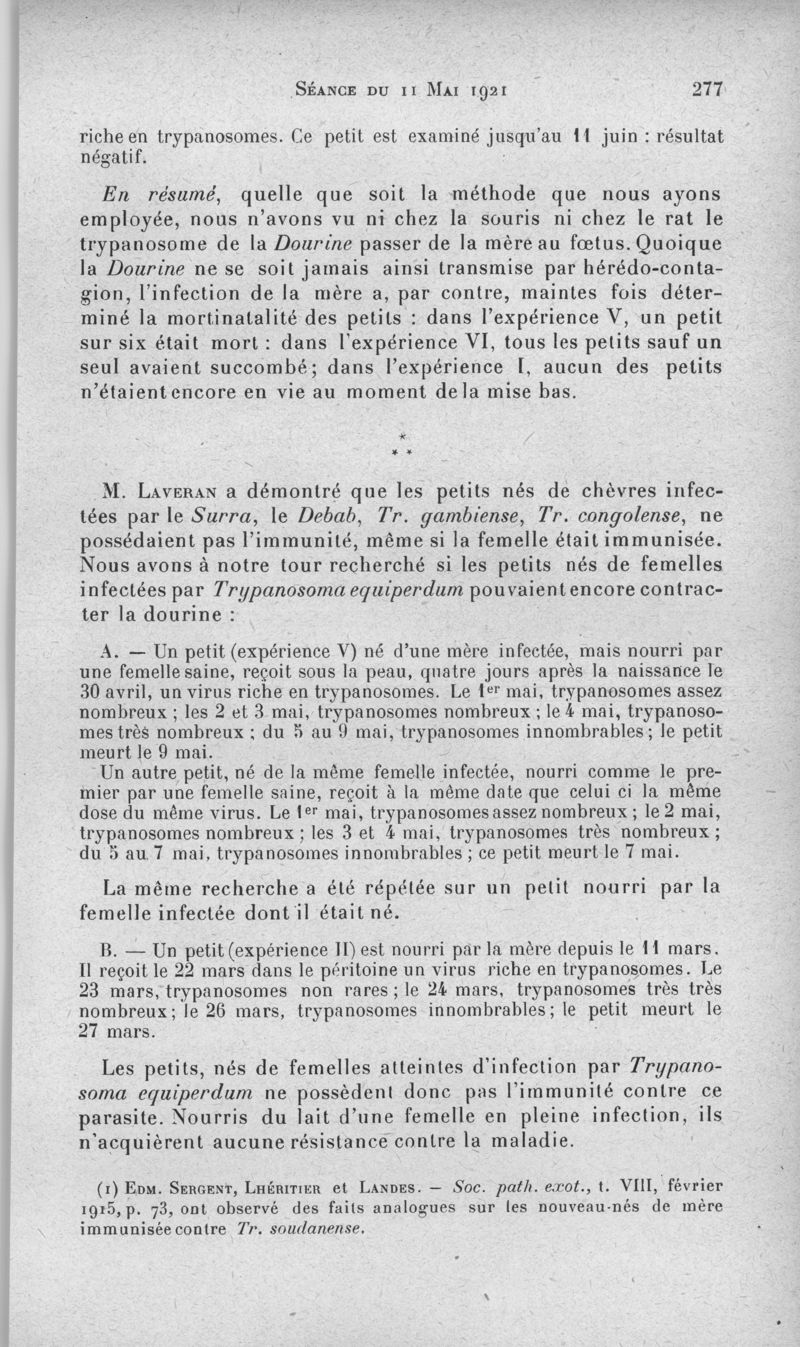 Séance du 11 Mai 1921 277

riche en trypanosomes. Ce petit est examiné jusqu'au 11 juin : résultat négatif.

En résumé, quelle que soit la méthode que nous ayons employée, nous n'avons vu ni chez la souris ni chez le rat le trypanosome de la Dourine passer de la mère au fœtus. Quoique la Dourine ne se soit jamais ainsi transmise par hérédo-contagion, l'infection de la mère a, par contre, maintes fois déterminé la mortinatalité des petits : dans l'expérience V, un petit sur six était mort : dans l'expérience VI, tous les petits sauf un seul avaient succombé; dans l'expérience I, aucun des petits n'étaient encore en vie au moment de la mise bas.

* * *

M. Laveran a démontré que les petits nés de chèvres infectées par le Surra, le Debab, Tr. gambiense, Tr. congolense, ne possédaient pas l'immunité, même si la femelle était immunisée. Nous avons à notre tour recherché si les petits nés de femelles infectées par Trypanosoma equiperdum pouvaient encore contracter la dourine :

A. — Un petit (expérience V) né d'une mère infectée, mais nourri par une femelle saine, reçoit sous la peau, quatre jours après la naissance le 30 avril, un virus riche en trypanosomes. Le 1er mai, trypanosomes assez nombreux ; les 2 et 3 mai, trypanosomes nombreux ; le 4 mai, trypanosomes très nombreux ; du 5 au 9 mai, trypanosomes innombrables ; le petit meurt le 9 mai.

Un autre petit, né de la même femelle infectée, nourri comme le premier par une femelle saine, reçoit à la même date que celui ci la même dose du même virus. Le 1er mai, trypanosomes assez nombreux ; le 2 mai, trypanosomes nombreux ; les 3 et 4 mai, trypanosomes très nombreux ; du 5 au 7 mai, trypanosomes innombrables ; ce petit meurt le 7 mai.

La même recherche a été répétée sur un petit nourri par la femelle infectée dont il était né.

B. — Un petit (expérience II) est nourri par la mère depuis le 11 mars. Il reçoit le 22 mars dans le péritoine un virus riche en trypanosomes. Le 23 mars, trypanosomes non rares ; le 24 mars, trypanosomes très très nombreux ; le 26 mars, trypanosomes innombrables ; le petit meurt le 27 mars.

Les petits, nés de femelles atteintes d'infection par Trypanosoma equiperdum ne possèdent donc pas l'immunité contre ce parasite. Nourris du lait d'une femelle en pleine infection, ils n'acquièrent aucune résistance contre la maladie.

(1) Edm. Sergent, Lhéritier et Landes. — Soc. path. exot., t. VIII, février 1915, p. 73, ont observé des faits analogues sur les nouveau-nés de mère immunisée contre Tr. soudanense.